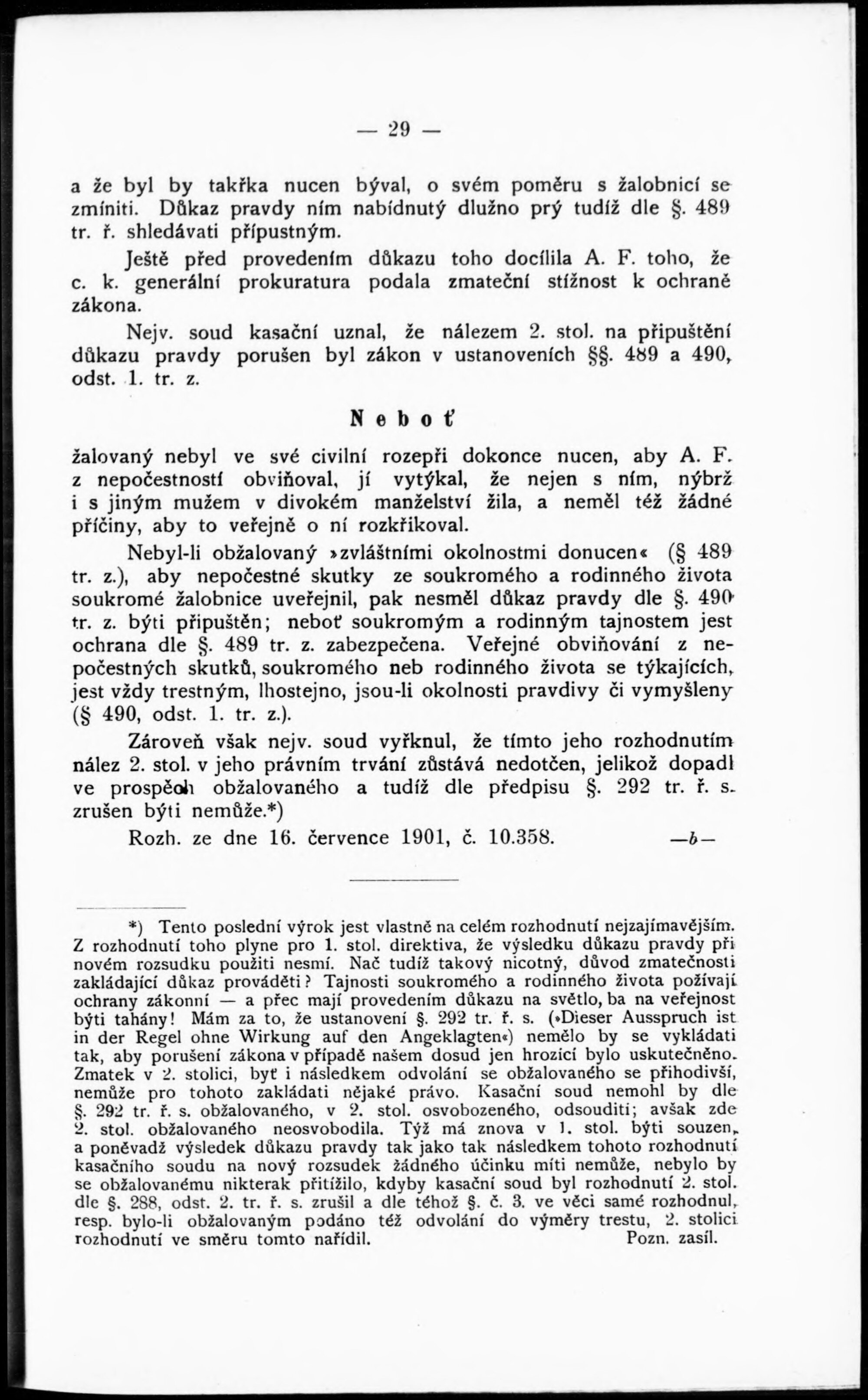 — 29 —

a že byl by takřka nucen býval, o svém poměru s žalobnicí se zmíniti. Důkaz pravdy ním nabídnutý dlužno prý tudíž dle §. 489 tr. ř. shledávati přípustným.

Ještě před provedením důkazu toho docílila A. F. toho, že c. k. generální prokuratura podala zmateční stížnost k ochraně zákona.

Nejv. soud kasační uznal, že nálezem 2. stol. na připuštění důkazu pravdy porušen byl zákon v ustanoveních §§. 489 a 490, odst. 1. tr. z.

Neboť

žalovaný nebyl ve své civilní rozepři dokonce nucen, aby A. F. z nepočestností obviňoval, jí vytýkal, že nejen s ním, nýbrž i s jiným mužem v divokém manželství žila, a neměl též žádné příčiny, aby to veřejně o ní rozkřikoval.

Nebyl-li obžalovaný »zvláštními okolnostmi donucen« (§ 489 tr. z.), aby nepočestné skutky ze soukromého a rodinného života soukromé žalobnice uveřejnil, pak nesměl důkaz pravdy dle §. 490 tr. z. býti připuštěn; neboť soukromým a rodinným tajnostem jest ochrana dle §. 489 tr. z. zabezpečena. Veřejné obviňování z nepočestných skutků, soukromého neb rodinného života se týkajících, jest vždy trestným, lhostejno, jsou-li okolnosti pravdivy či vymyšleny (§ 490, odst. 1. tr. z.).

Zároveň však nejv. soud vyřknul, že tímto jeho rozhodnutím nález 2. stol. v jeho právním trvání zůstává nedotčen, jelikož dopadl ve prospěch obžalovaného a tudíž dle předpisu §. 292 tr. ř. s. zrušen býti nemůže.*)

Rozh. ze dne 16. července 1901, č. 10.358. —b—

*) Tento poslední výrok jest vlastně na celém rozhodnutí nejzajímavějším. Z rozhodnutí toho plyne pro 1. stol. direktiva, že výsledku důkazu pravdy při novém rozsudku použiti nesmí. Nač tudíž takový nicotný, důvod zmatečnosti zakládající důkaz prováděti? Tajnosti soukromého a rodinného života požívají ochrany zákonní — a přec mají provedením důkazu na světlo, ba na veřejnost býti tahány! Mám za to, že ustanovení §. 292 tr. ř. s. (»Dieser Ausspruch ist in der Regel ohne Wirkung auf den Angeklagten«) nemělo by se vykládati tak, aby porušení zákona v případě našem dosud jen hrozící bylo uskutečněno. Zmatek v 2. stolici, byť i následkem odvolání se obžalovaného se přihodivší, nemůže pro tohoto zakládati nějaké právo. Kasační soud nemohl by dle §. 292 tr. ř. s. obžalovaného, v 2. stol. osvobozeného, odsouditi; avšak zde 2. stol. obžalovaného neosvobodila. Týž má znova v 1. stol. býti souzen, a poněvadž výsledek důkazu pravdy tak jako tak následkem tohoto rozhodnutí kasačního soudu na nový rozsudek žádného účinku míti nemůže, nebylo by se obžalovanému nikterak přitížilo, kdyby kasační soud byl rozhodnutí 2. stol. dle §. 288, odst. 2. tr. ř. s. zrušil a dle téhož §. č. 3. ve věci samé rozhodnul, resp. bylo-li obžalovaným podáno též odvolání do výměry trestu, 2. stolici rozhodnutí ve směru tomto nařídil. Pozn. zasíl.